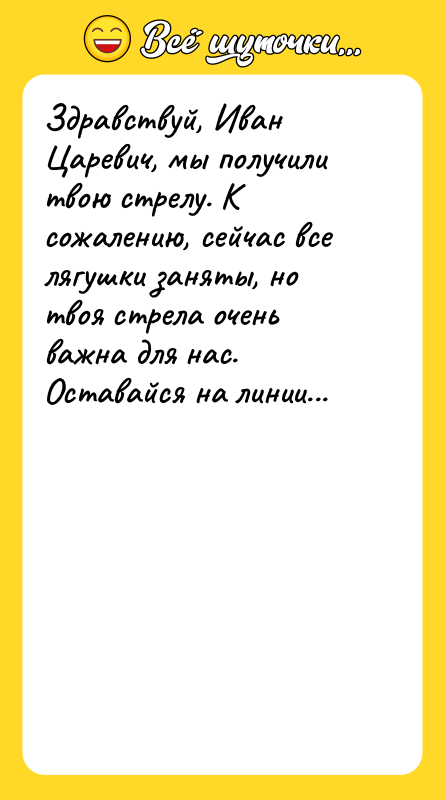 Всё шуточки...

Здравствуй, Иван Царевич, мы получили твою стрелу. К сожалению, сейчас все лягушки заняты, но твоя стрела очень важна для нас. Оставайся на линии...